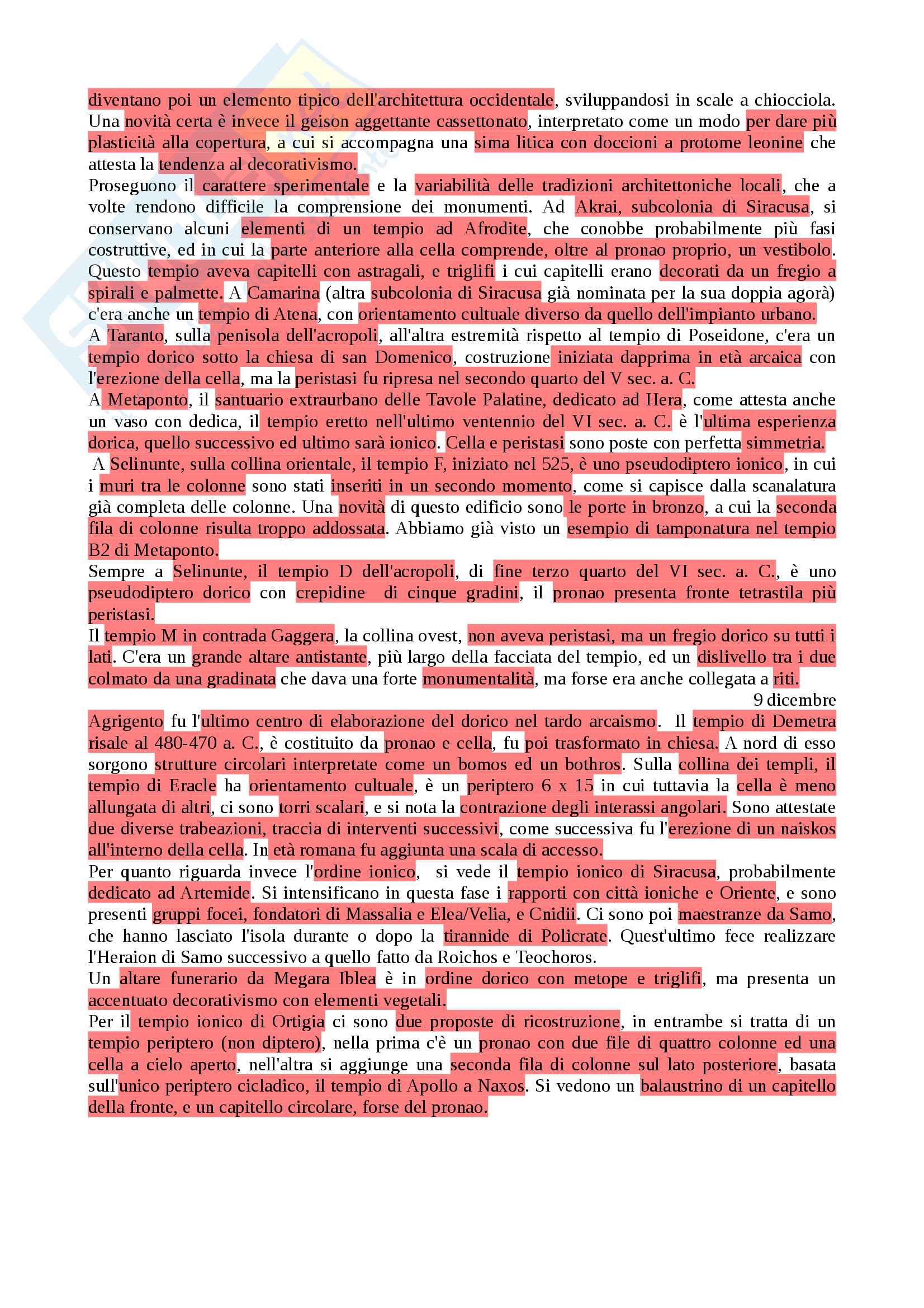 diventano poi un elemento tipico dell'architettura occidentale, sviluppandosi in scale a chiocciola. Una novità certa è invece il geison aggettante cassettonato, interpretato come un modo per dare più plasticità alla copertura, a cui si accompagna una sima litica con doccioni a protome leonine che attesta la tendenza al decorativismo.
Proseguono il carattere sperimentale e la variabilità delle tradizioni architettoniche locali, che a volte rendono difficile la comprensione dei monumenti. Ad Akrai, subcolonia di Siracusa, si conservano alcuni elementi di un tempio ad Afrodite, che conobbe probabilmente più fasi costruttive, ed in cui la parte anteriore alla cella comprende, oltre al pronao proprio, un vestibolo. Questo tempio aveva capitelli con astragali, e triglifi i cui capitelli erano decorati da un fregio a spirali e palmette. A Camarina (altra subcolonia di Siracusa già nominata per la sua doppia agorà) c'era anche un tempio di Atena, con orientamento cultuale diverso da quello dell'impianto urbano.
A Taranto, sulla penisola dell'acropoli, all'altra estremità rispetto al tempio di Poseidone, c'era un tempio dorico sotto la chiesa di san Domenico, costruzione iniziata dapprima in età arcaica con l'erezione della cella, ma la peristasi fu ripresa nel secondo quarto del V sec. a. C.
A Metaponto, il santuario extraurbano delle Tavole Palatine, dedicato ad Hera, come attesta anche un vaso con dedica, il tempio eretto nell'ultimo ventennio del VI sec. a. C. è l'ultima esperienza dorica, quello successivo ed ultimo sarà ionico. Cella e peristasi sono poste con perfetta simmetria.
A Selinunte, sulla collina orientale, il tempio F, iniziato nel 525, è uno pseudodiptero ionico, in cui i muri tra le colonne sono stati inseriti in un secondo momento, come si capisce dalla scanalatura già completa delle colonne. Una novità di questo edificio sono le porte in bronzo, a cui la seconda fila di colonne risulta troppo addossata. Abbiamo già visto un esempio di tamponatura nel tempio B2 di Metaponto.
Sempre a Selinunte, il tempio D dell'acropoli, di fine terzo quarto del VI sec. a. C., è uno pseudodiptero dorico con crepidine di cinque gradini, il pronao presenta fronte tetrastila più peristasi.
Il tempio M in contrada Gaggera, la collina ovest, non aveva peristasi, ma un fregio dorico su tutti i lati. C'era un grande altare antistante, più largo della facciata del tempio, ed un dislivello tra i due colmato da una gradinata che dava una forte monumentalità, ma forse era anche collegata a riti.
9 dicembre
Agrigento fu l'ultimo centro di elaborazione del dorico nel tardo arcaismo. Il tempio di Demetra risale al 480-470 a. C., è costituito da pronao e cella, fu poi trasformato in chiesa. A nord di esso sorgono strutture circolari interpretate come un bomos ed un bothros. Sulla collina dei templi, il tempio di Eracle ha orientamento cultuale, è un periptero 6 x 15 in cui tuttavia la cella è meno allungata di altri, ci sono torri scalari, e si nota la contrazione degli interassi angolari. Sono attestate due diverse trabeazioni, traccia di interventi successivi, come successiva fu l'erezione di un naiskos all'interno della cella. In età romana fu aggiunta una scala di accesso.
Per quanto riguarda invece l'ordine ionico, si vede il tempio ionico di Siracusa, probabilmente dedicato ad Artemide. Si intensificano in questa fase i rapporti con città ioniche e Oriente, e sono presenti gruppi focei, fondatori di Massalia e Elea/Velia, e Cnidii. Ci sono poi maestranze da Samo, che hanno lasciato l'isola durante o dopo la tirannide di Policrate. Quest'ultimo fece realizzare l'Heraion di Samo successivo a quello fatto da Roichos e Teochoros.
Un altare funerario da Megara Iblea è in ordine dorico con metope e triglifi, ma presenta un accentuato decorativismo con elementi vegetali.
Per il tempio ionico di Ortigia ci sono due proposte di ricostruzione, in entrambe si tratta di un tempio periptero (non diptero), nella prima c'è un pronao con due file di quattro colonne ed una cella a cielo aperto, nell'altra si aggiunge una seconda fila di colonne sul lato posteriore, basata sull'unico periptero cicladico, il tempio di Apollo a Naxos. Si vedono un balaustrino di un capitello della fronte, e un capitello circolare, forse del pronao.